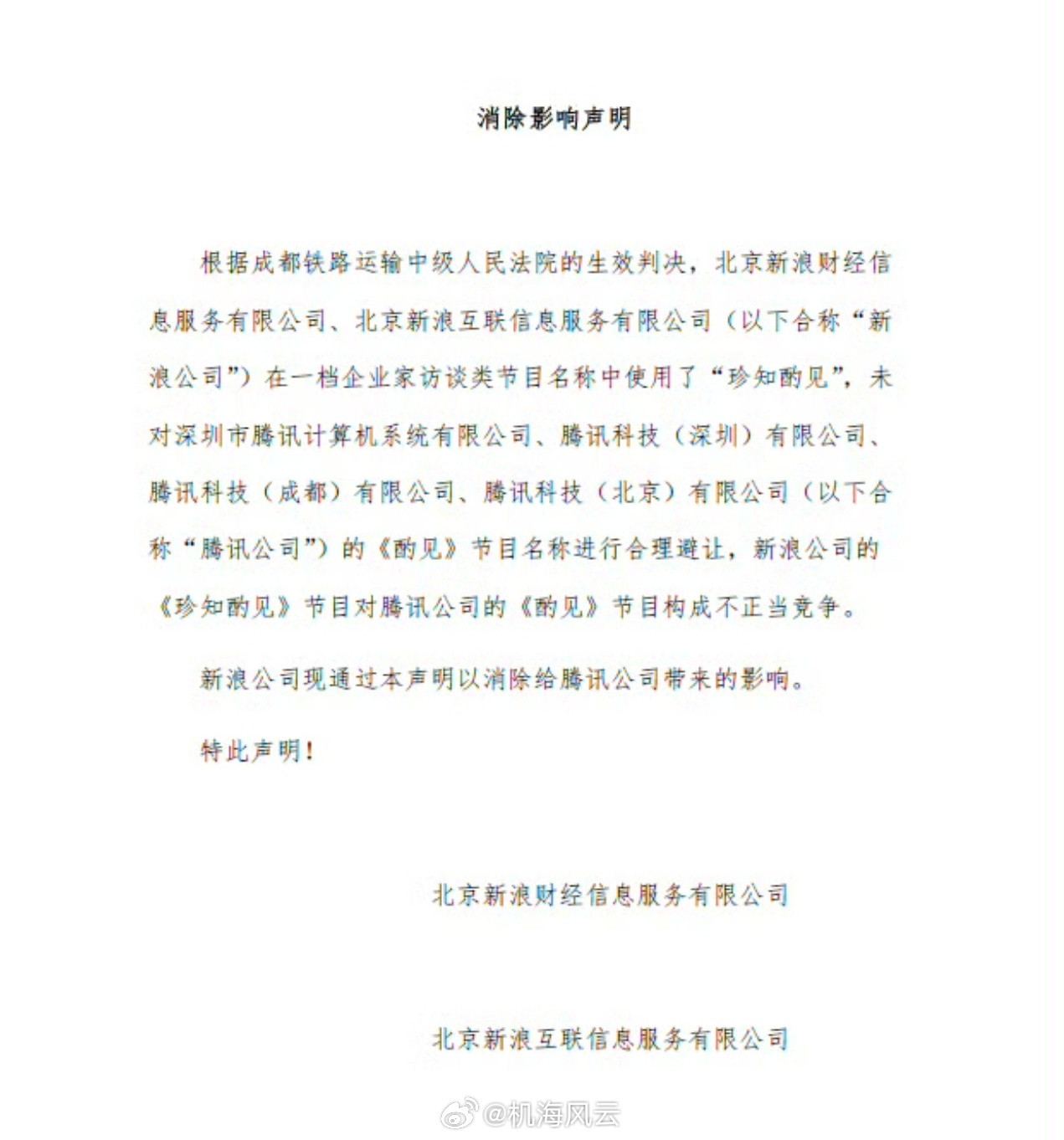 消除影响声明

根据成都铁路运输中级人民法院的生效判决，北京新浪财经信息服务有限公司、北京新浪互联信息服务有限公司（以下合称“新浪公司”）在一档企业家访谈类节目名称中使用了“珍知酌见”，未对深圳市腾讯计算机系统有限公司、腾讯科技（深圳）有限公司、腾讯科技（成都）有限公司、腾讯科技（北京）有限公司（以下合称“腾讯公司”）的《酌见》节目名称进行合理避让，新浪公司的《珍知酌见》节目对腾讯公司的《酌见》节目构成不正当竞争。

新浪公司现通过本声明以消除给腾讯公司带来的影响。

特此声明！

北京新浪财经信息服务有限公司

北京新浪互联信息服务有限公司

@机海风云